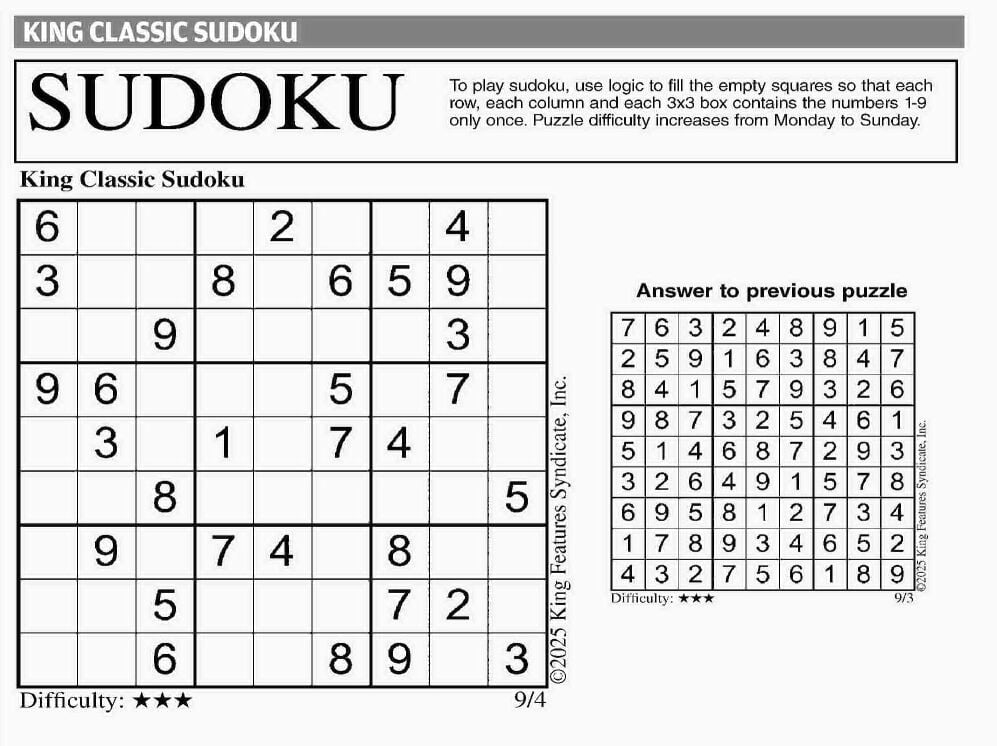 KING CLASSIC SUDOKU

SUDOKU

To play sudoku, use logic to fill the empty squares so that each row, each column and each 3x3 box contains the numbers 1-9 only once. Puzzle difficulty increases from Monday to Sunday.

King Classic Sudoku

| | | | | | | | | |
|---|---|---|---|---|---|---|---|---|
| 6 | | | | 2 | | | 4 | |
| 3 | | | 8 | | 6 | 5 | 9 | |
| | | 9 | | | | | 3 | |
| 9 | 6 | | | | 5 | | 7 | |
| | 3 | | 1 | | 7 | 4 | | |
| | | 8 | | | | | | 5 |
| | 9 | | 7 | 4 | | 8 | | |
| | | 5 | | | | 7 | 2 | |
| | | 6 | | | 8 | 9 | | 3 |

©2025 King Features Syndicate, Inc.

Difficulty: ★★★ 9/4

Answer to previous puzzle

| | | | | | | | | |
|---|---|---|---|---|---|---|---|---|
| 7 | 6 | 3 | 2 | 4 | 8 | 9 | 1 | 5 |
| 2 | 5 | 9 | 1 | 6 | 3 | 8 | 4 | 7 |
| 8 | 4 | 1 | 5 | 7 | 9 | 3 | 2 | 6 |
| 9 | 8 | 7 | 3 | 2 | 5 | 4 | 6 | 1 |
| 5 | 1 | 4 | 6 | 8 | 7 | 2 | 9 | 3 |
| 3 | 2 | 6 | 4 | 9 | 1 | 5 | 7 | 8 |
| 6 | 9 | 5 | 8 | 1 | 2 | 7 | 3 | 4 |
| 1 | 7 | 8 | 9 | 3 | 4 | 6 | 5 | 2 |
| 4 | 3 | 2 | 7 | 5 | 6 | 1 | 8 | 9 |

©2025 King Features Syndicate, Inc.

Difficulty: ★★★ 9/3